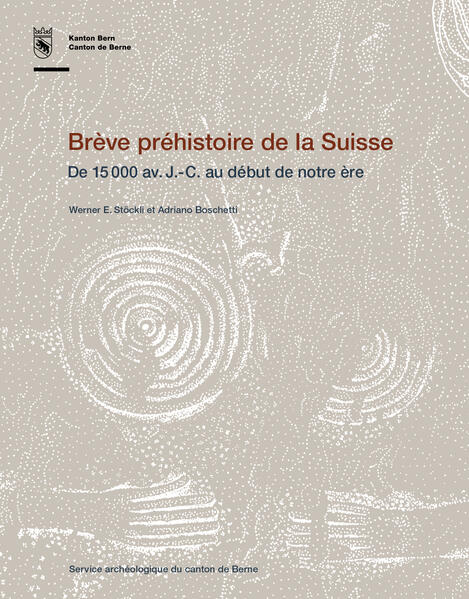 Kanton Bern
Canton de Berne

Brève préhistoire de la Suisse

De 15 000 av. J.-C. au début de notre ère

Werner E. Stöckli et Adriano Boschetti

Service archéologique du canton de Berne